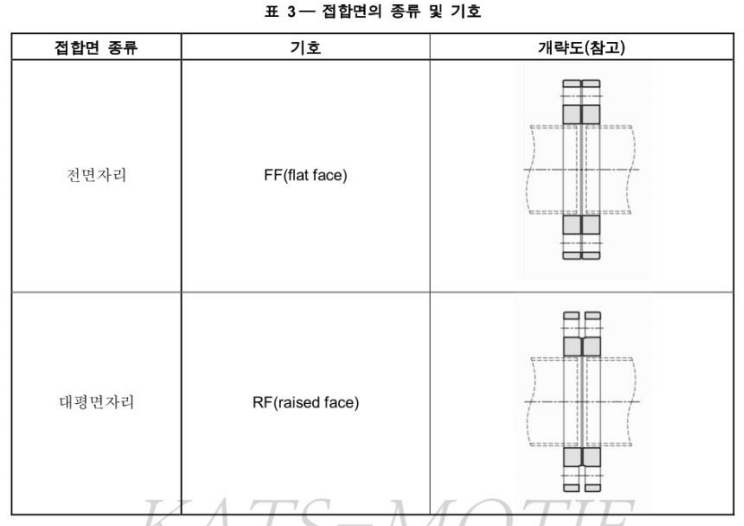 표 3 — 접합면의 종류 및 기호

| 접합면 종류 | 기호 | 개략도(참고) |
|---|---|---|
| 전면자리 | FF(flat face) | |
| 대평면자리 | RF(raised face) | |

KATS-MOTIE